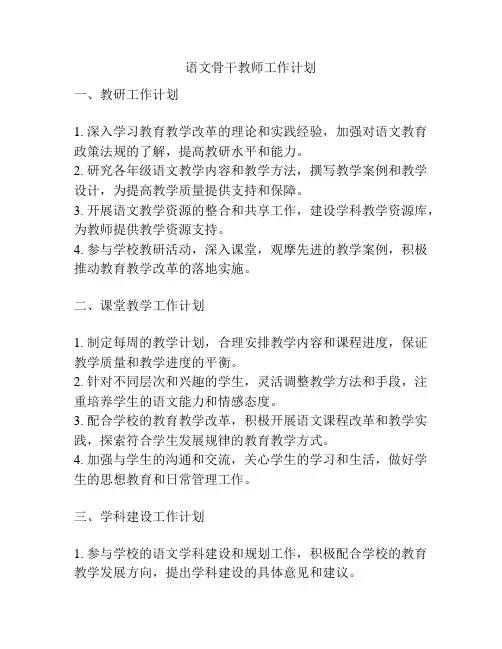 语文骨干教师工作计划

一、教研工作计划

1. 深入学习教育教学改革的理论和实践经验，加强对语文教育政策法规的了解，提高教研水平和能力。
2. 研究各年级语文教学内容和教学方法，撰写教学案例和教学设计，为提高教学质量提供支持和保障。
3. 开展语文教学资源的整合和共享工作，建设学科教学资源库，为教师提供教学资源支持。
4. 参与学校教研活动，深入课堂，观摩先进的教学案例，积极推动教育教学改革的落地实施。

二、课堂教学工作计划

1. 制定每周的教学计划，合理安排教学内容和课程进度，保证教学质量和教学进度的平衡。
2. 针对不同层次和兴趣的学生，灵活调整教学方法和手段，注重培养学生的语文能力和情感态度。
3. 配合学校的教育教学改革，积极开展语文课程改革和教学实践，探索符合学生发展规律的教育教学方式。
4. 加强与学生的沟通和交流，关心学生的学习和生活，做好学生的思想教育和日常管理工作。

三、学科建设工作计划

1. 参与学校的语文学科建设和规划工作，积极配合学校的教育教学发展方向，提出学科建设的具体意见和建议。